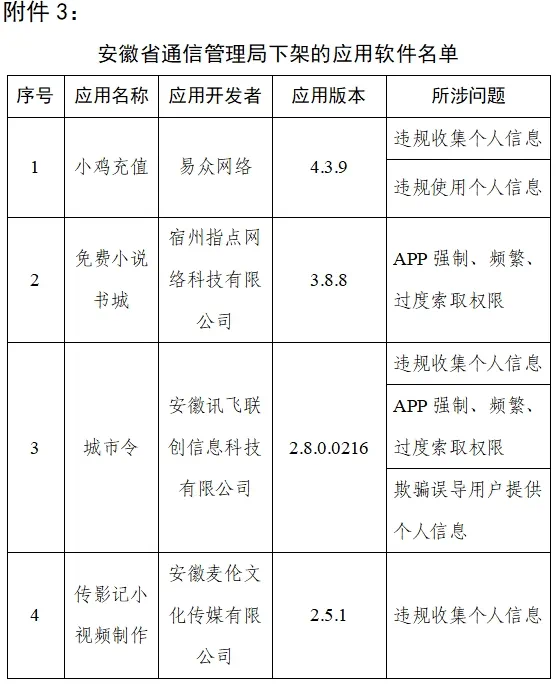 附件 3：

安徽省通信管理局下架的应用软件名单

| 序号 | 应用名称 | 应用开发者 | 应用版本 | 所涉问题 |
|---|---|---|---|---|
| 1 | 小鸡充值 | 易众网络 | 4.3.9 | 违规收集个人信息 |
| | | | | 违规使用个人信息 |
| 2 | 免费小说书城 | 宿州指点网络科技有限公司 | 3.8.8 | APP 强制、频繁、过度索取权限 |
| 3 | 城市令 | 安徽讯飞联创信息科技有限公司 | 2.8.0.0216 | 违规收集个人信息 |
| | | | | APP 强制、频繁、过度索取权限 |
| | | | | 欺骗误导用户提供个人信息 |
| 4 | 传影记小视频制作 | 安徽麦伦文化传媒有限公司 | 2.5.1 | 违规收集个人信息 |